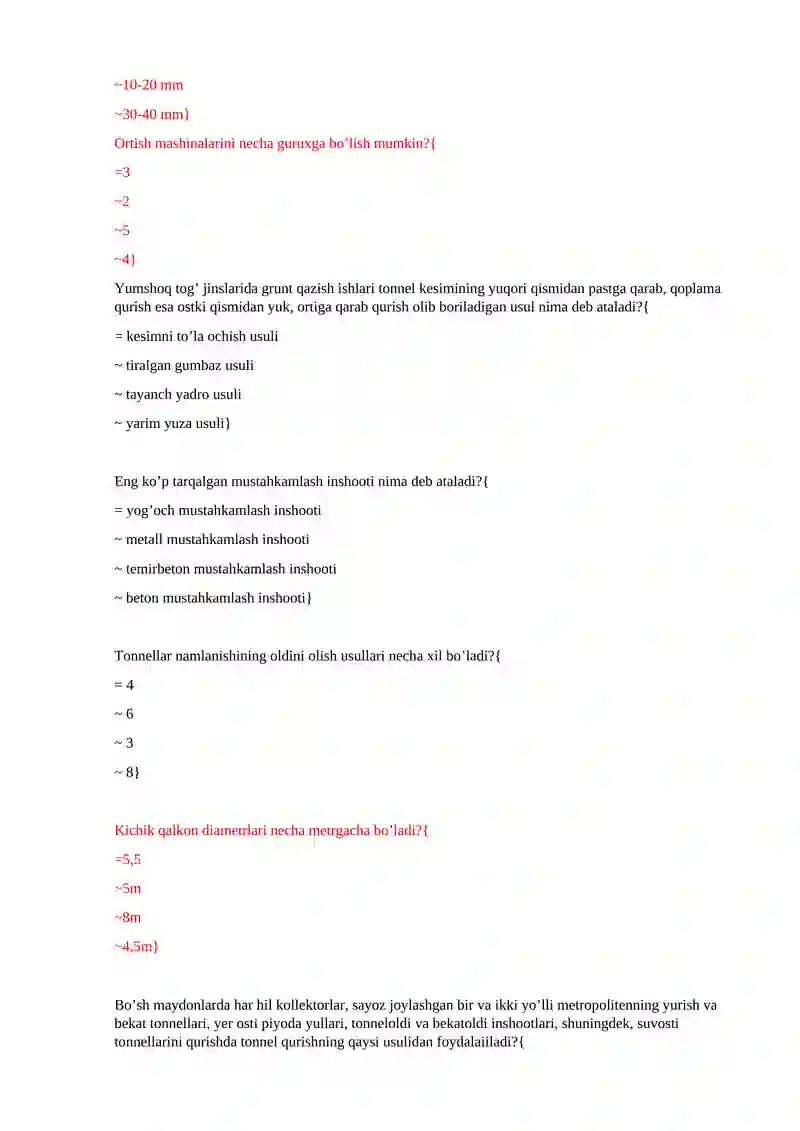 ~10-20 mm

~30-40 mm}

Ortish mashinalarini necha guruxga bo'lish mumkin?{

=3

~2

~5

~4}

Yumshoq tog' jinslarida grunt qazish ishlari tonnel kesimining yuqori qismidan pastga qarab, qoplama qurish esa ostki qismidan yuk, ortiga qarab qurish olib boriladigan usul nima deb ataladi?{

= kesimni to'la ochish usuli

~ tiralgan gumbaz usuli

~ tayanch yadro usuli

~ yarim yuza usuli}

Eng ko'p tarqalgan mustahkamlash inshooti nima deb ataladi?{

= yog'och mustahkamlash inshooti

~ metall mustahkamlash inshooti

~ temirbeton mustahkamlash inshooti

~ beton mustahkamlash inshooti}

Tonnellar namlanishining oldini olish usullari necha xil bo'ladi?{

= 4

~ 6

~ 3

~ 8}

Kichik qalkon diametrlari necha metrgacha bo'ladi?{

=5,5

~5m

~8m

~4,5m}

Bo'sh maydonlarda har hil kollektorlar, sayoz joylashgan bir va ikki yo'lli metropolitenning yurish va bekat tonnellari, yer osti piyoda yullari, tonneloldi va bekatoldi inshootlari, shuningdek, suvosti tonnellarini qurishda tonnel qurishning qaysi usulidan foydalaiiladi?{